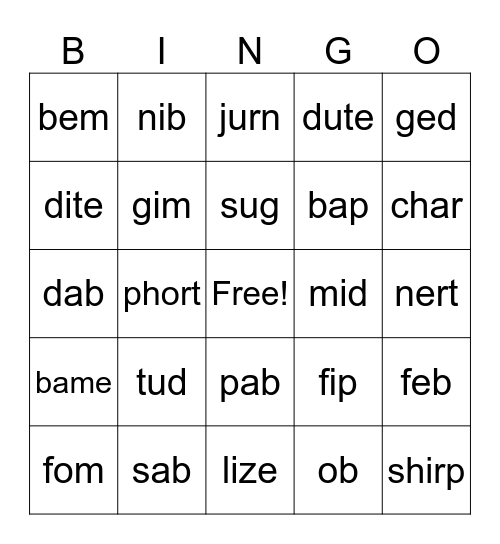 | B | I | N | G | O |
|---|---|---|---|---|
| bem | nib | jurn | dute | ged |
| dite | gim | sug | bap | char |
| dab | phort | Free! | mid | nert |
| bame | tud | pab | fip | feb |
| fom | sab | lize | ob | shirp |